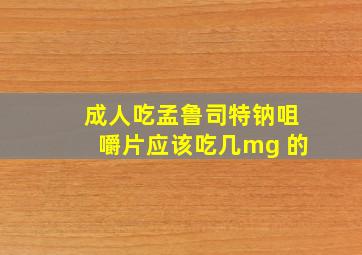 成人吃孟鲁司特钠咀嚼片应该吃几mg 的